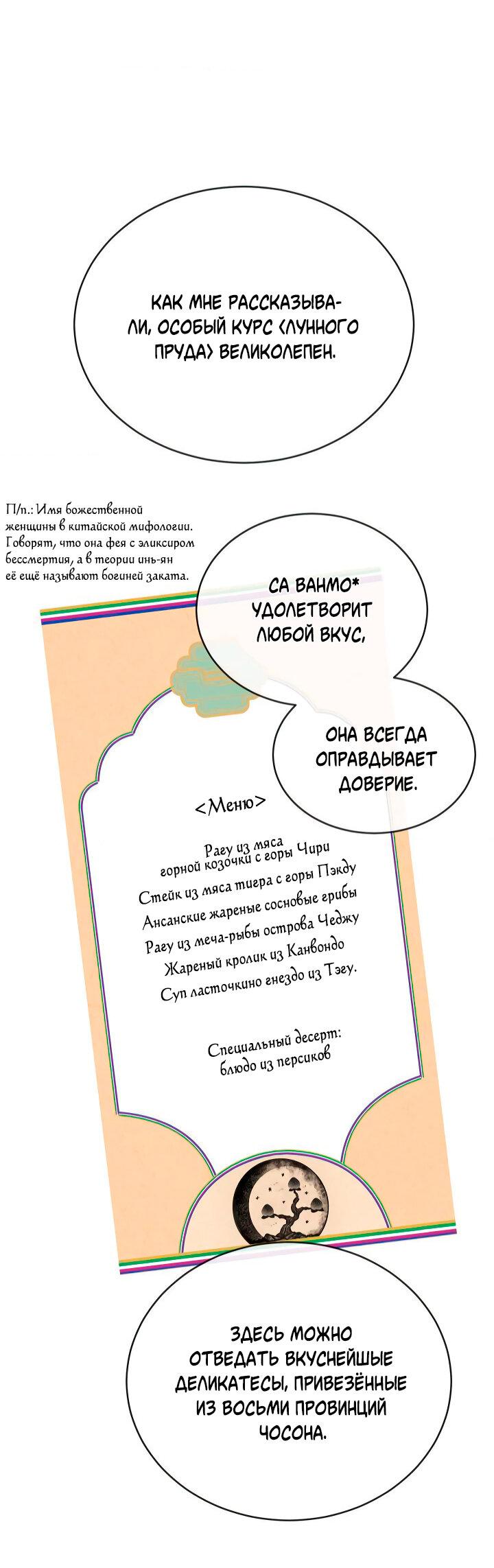 КАК МНЕ РАССКАЗЫВАЛИ, ОСОБЫЙ КУРС <ЛУННОГО ПРУДА> ВЕЛИКОЛЕПЕН.

П/п.: Имя божественной женщины в китайской мифологии. Говорят, что она фея с эликсиром бессмертия, а в теории инь-ян её ещё называют богиней заката.

СА ВАНМО* УДОЛЕТВОРИТ ЛЮБОЙ ВКУС,

ОНА ВСЕГДА ОПРАВДЫВАЕТ ДОВЕРИЕ.

<Меню>

Рагу из мяса горной козочки с горы Чири
Стейк из мяса тигра с горы Пэкду
Ансанские жареные сосновые грибы
Рагу из меча-рыбы острова Чеджу
Жареный кролик из Канвондо
Суп ласточкино гнездо из Тэгу.

Специальный десерт: блюдо из персиков

ЗДЕСЬ МОЖНО ОТВЕДАТЬ ВКУСНЕЙШИЕ ДЕЛИКАТЕСЫ, ПРИВЕЗЁННЫЕ ИЗ ВОСЬМИ ПРОВИНЦИЙ ЧОСОНА.